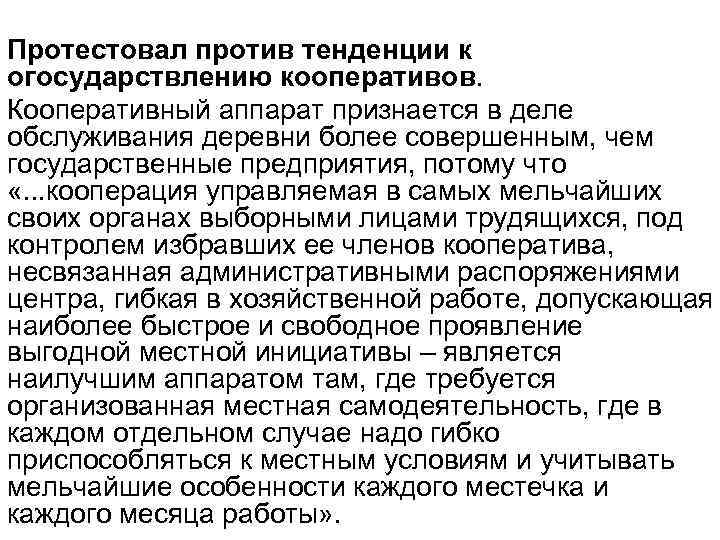 Протестовал против тенденции к огосударствлению кооперативов.

Кооперативный аппарат признается в деле обслуживания деревни более совершенным, чем государственные предприятия, потому что «...кооперация управляемая в самых мельчайших своих органах выборными лицами трудящихся, под контролем избравших ее членов кооператива, несвязанная административными распоряжениями центра, гибкая в хозяйственной работе, допускающая наиболее быстрое и свободное проявление выгодной местной инициативы – является наилучшим аппаратом там, где требуется организованная местная самодеятельность, где в каждом отдельном случае надо гибко приспособляться к местным условиям и учитывать мельчайшие особенности каждого местечка и каждого месяца работы».